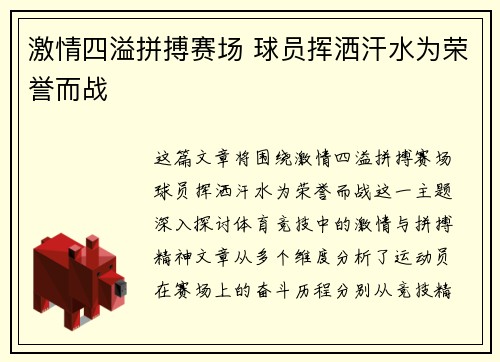 激情四溢拼搏赛场 球员挥洒汗水为荣誉而战

这篇文章将围绕激情四溢拼搏赛场球员挥洒汗水为荣誉而战这一主题深入探讨体育竞技中的激情与拼搏精神文章从多个维度分析了运动员在赛场上的奋斗历程分别从竞技精